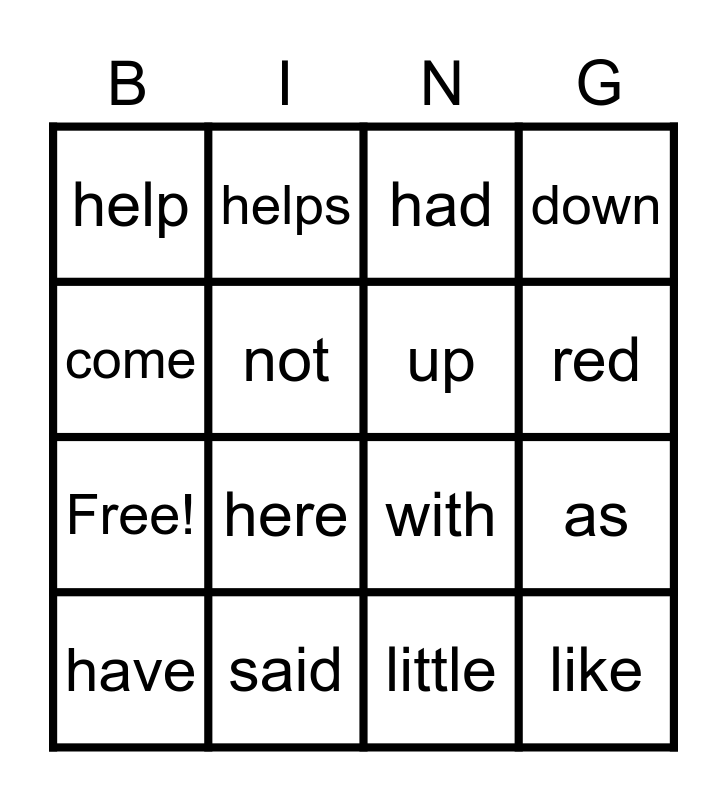 | B | I | N | G |
|---|---|---|---|
| help | helps | had | down |
| come | not | up | red |
| Free! | here | with | as |
| have | said | little | like |